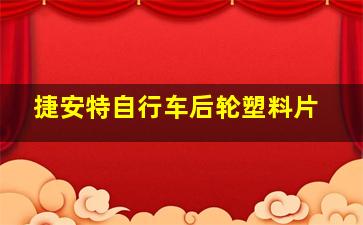 捷安特自行车后轮塑料片